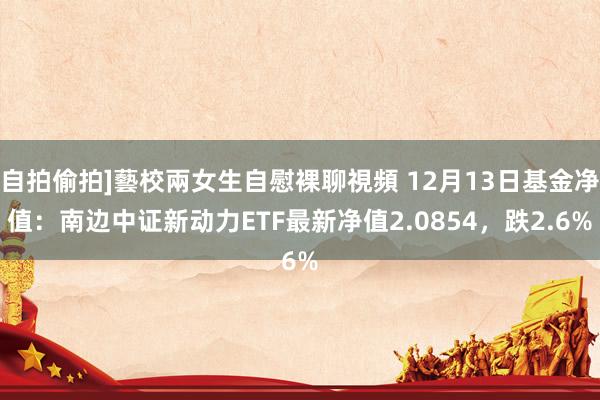 自拍偷拍]藝校兩女生自慰裸聊視頻 12月13日基金净值：南边中证新动力ETF最新净值2.0854，跌2.66%